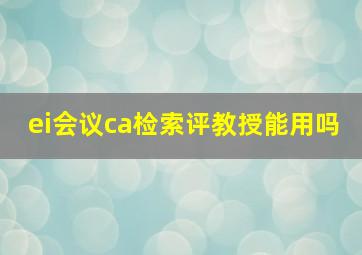 ei会议ca检索评教授能用吗